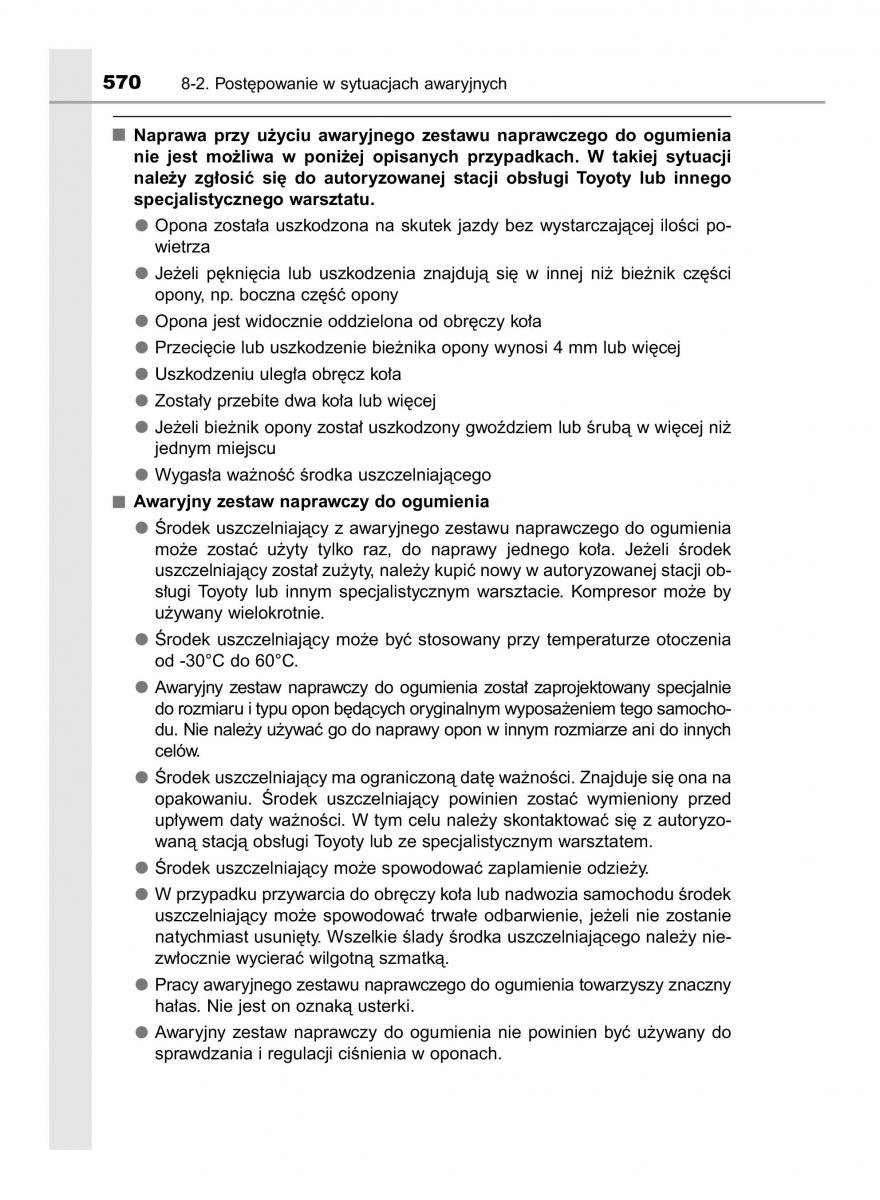 570 8-2. Postępowanie w sytuacjach awaryjnych

■ Naprawa przy użyciu awaryjnego zestawu naprawczego do ogumienia nie jest możliwa w poniżej opisanych przypadkach. W takiej sytuacji należy zgłosić się do autoryzowanej stacji obsługi Toyoty lub innego specjalistycznego warsztatu.

● Opona została uszkodzona na skutek jazdy bez wystarczającej ilości powietrza

● Jeżeli pęknięcia lub uszkodzenia znajdują się w innej niż bieżnik części opony, np. boczna część opony

● Opona jest widocznie oddzielona od obręczy koła

● Przecięcie lub uszkodzenie bieżnika opony wynosi 4 mm lub więcej

● Uszkodzeniu uległa obręcz koła

● Zostały przebite dwa koła lub więcej

● Jeżeli bieżnik opony został uszkodzony gwoździem lub śrubą w więcej niż jednym miejscu

● Wygasła ważność środka uszczelniającego

■ Awaryjny zestaw naprawczy do ogumienia

● Środek uszczelniający z awaryjnego zestawu naprawczego do ogumienia może zostać użyty tylko raz, do naprawy jednego koła. Jeżeli środek uszczelniający został zużyty, należy kupić nowy w autoryzowanej stacji obsługi Toyoty lub innym specjalistycznym warsztacie. Kompresor może by używany wielokrotnie.

● Środek uszczelniający może być stosowany przy temperaturze otoczenia od -30°C do 60°C.

● Awaryjny zestaw naprawczy do ogumienia został zaprojektowany specjalnie do rozmiaru i typu opon będących oryginalnym wyposażeniem tego samochodu. Nie należy używać go do naprawy opon w innym rozmiarze ani do innych celów.

● Środek uszczelniający ma ograniczoną datę ważności. Znajduje się ona na opakowaniu. Środek uszczelniający powinien zostać wymieniony przed upływem daty ważności. W tym celu należy skontaktować się z autoryzowaną stacją obsługi Toyoty lub ze specjalistycznym warsztatem.

● Środek uszczelniający może spowodować zaplamienie odzieży.

● W przypadku przywarcia do obręczy koła lub nadwozia samochodu środek uszczelniający może spowodować trwałe odbarwienie, jeżeli nie zostanie natychmiast usunięty. Wszelkie ślady środka uszczelniającego należy niezwłocznie wycierać wilgotną szmatką.

● Pracy awaryjnego zestawu naprawczego do ogumienia towarzyszy znaczny hałas. Nie jest on oznaką usterki.

● Awaryjny zestaw naprawczy do ogumienia nie powinien być używany do sprawdzania i regulacji ciśnienia w oponach.